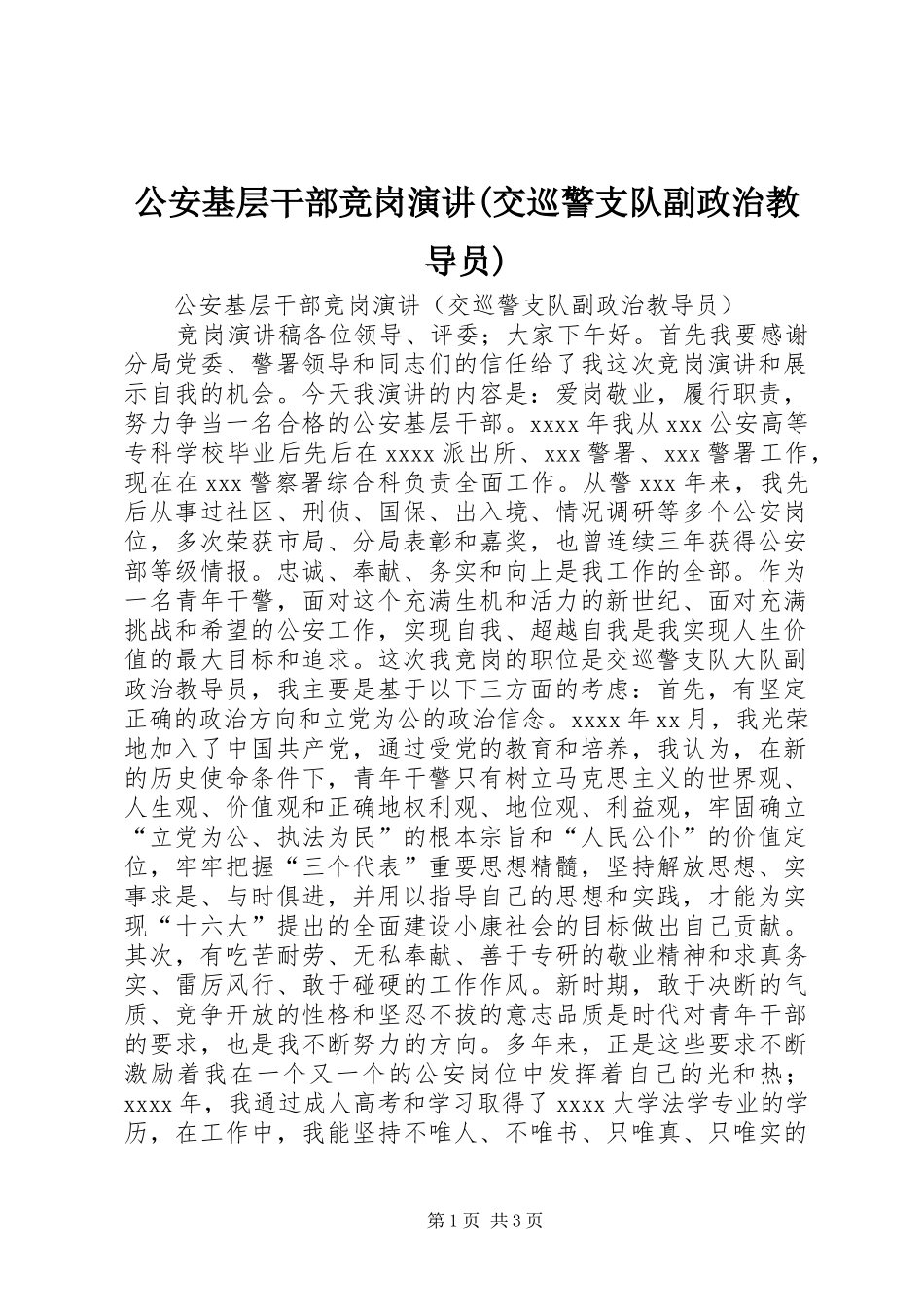 公安基层干部竞岗演讲(交巡警支队副政治教导员)

公安基层干部竞岗演讲（交巡警支队副政治教导员）

竞岗演讲稿各位领导、评委；大家下午好。首先我要感谢分局党委、警署领导和同志们的信任给了我这次竞岗演讲和展示自我的机会。今天我演讲的内容是：爱岗敬业，履行职责，努力争当一名合格的公安基层干部。xxxx年我从xxx公安高等专科学校毕业后先后在xxxx派出所、xxx警署、xxx警署工作，现在在xxx警察署综合科负责全面工作。从警xxx年来，我先后从事过社区、刑侦、国保、出入境、情况调研等多个公安岗位，多次荣获市局、分局表彰和嘉奖，也曾连续三年获得公安部等级情报。忠诚、奉献、务实和向上是我工作的全部。作为一名青年干警，面对这个充满生机和活力的新世纪、面对充满挑战和希望的公安工作，实现自我、超越自我是我实现人生价值的最大目标和追求。这次我竞岗的职位是交巡警支队大队副政治教导员，我主要是基于以下三方面的考虑：首先，有坚定正确的政治方向和立党为公的政治信念。xxxx年xx月，我光荣地加入了中国共产党，通过受党的教育和培养，我认为，在新的历史使命条件下，青年干警只有树立马克思主义的世界观、人生观、价值观和正确地权利观、地位观、利益观，牢固确立“立党为公、执法为民”的根本宗旨和“人民公仆”的价值定位，牢牢把握“三个代表”重要思想精髓，坚持解放思想、实事求是、与时俱进，并用以指导自己的思想和实践，才能为实现“十六大”提出的全面建设小康社会的目标做出自己贡献。其次，有吃苦耐劳、无私奉献、善于专研的敬业精神和求真务实、雷厉风行、敢于碰硬的工作作风。新时期，敢于决断的气质、竞争开放的性格和坚忍不拔的意志品质是时代对青年干部的要求，也是我不断努力的方向。多年来，正是这些要求不断激励着我在一个又一个的公安岗位中发挥着自己的光和热；xxxx年，我通过成人高考和学习取得了xxxx大学法学专业的学历，在工作中，我能坚持不唯人、不唯书、只唯真、只唯实的

第1页 共3页